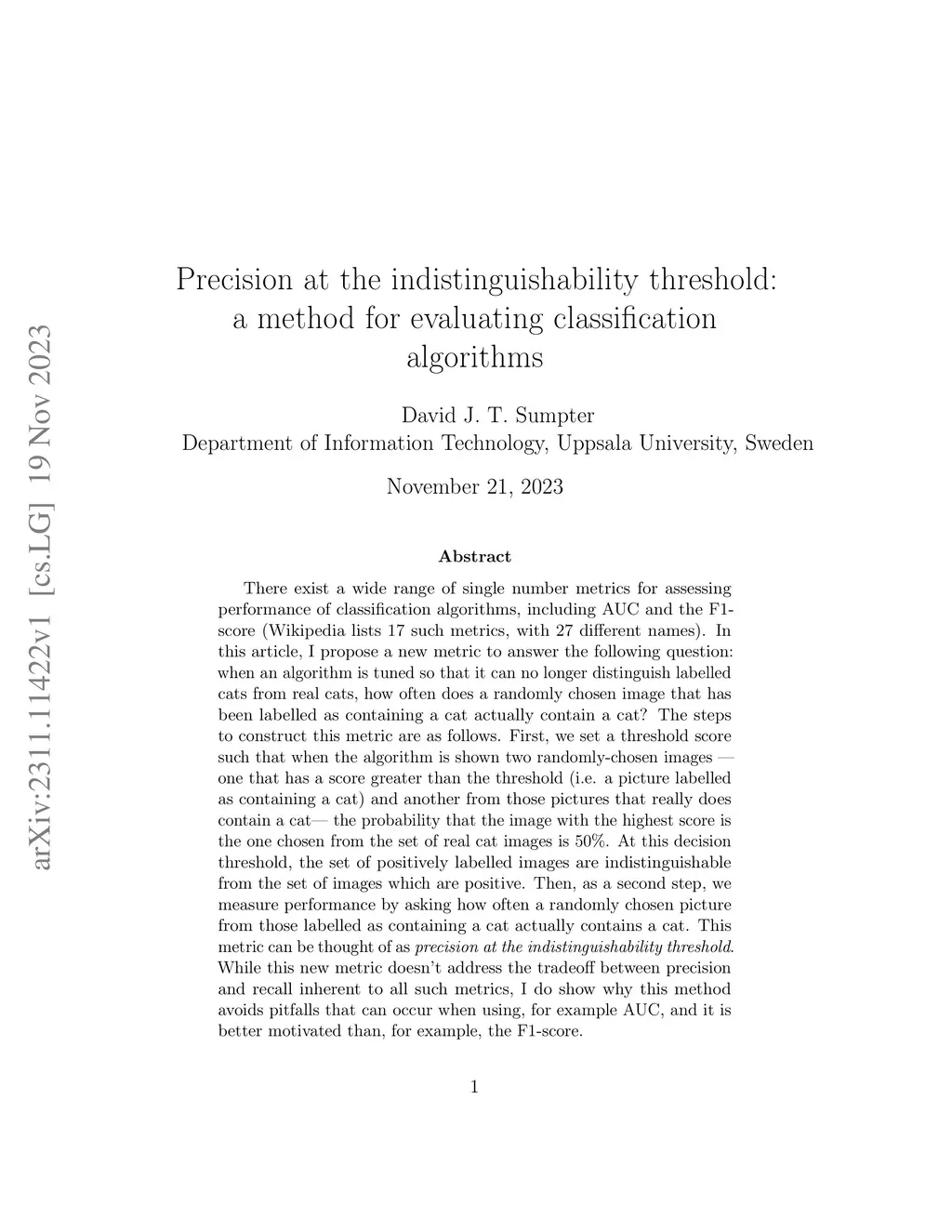 arXiv:2311.11422v1 [cs.LG] 19 Nov 2023

Precision at the indistinguishability threshold: a method for evaluating classification algorithms

David J. T. Sumpter
Department of Information Technology, Uppsala University, Sweden

November 21, 2023

Abstract

There exist a wide range of single number metrics for assessing performance of classification algorithms, including AUC and the F1-score (Wikipedia lists 17 such metrics, with 27 different names). In this article, I propose a new metric to answer the following question: when an algorithm is tuned so that it can no longer distinguish labelled cats from real cats, how often does a randomly chosen image that has been labelled as containing a cat actually contain a cat? The steps to construct this metric are as follows. First, we set a threshold score such that when the algorithm is shown two randomly-chosen images — one that has a score greater than the threshold (i.e. a picture labelled as containing a cat) and another from those pictures that really does contain a cat— the probability that the image with the highest score is the one chosen from the set of real cat images is 50%. At this decision threshold, the set of positively labelled images are indistinguishable from the set of images which are positive. Then, as a second step, we measure performance by asking how often a randomly chosen picture from those labelled as containing a cat actually contains a cat. This metric can be thought of as precision at the indistinguishability threshold. While this new metric doesn't address the tradeoff between precision and recall inherent to all such metrics, I do show why this method avoids pitfalls that can occur when using, for example AUC, and it is better motivated than, for example, the F1-score.

1